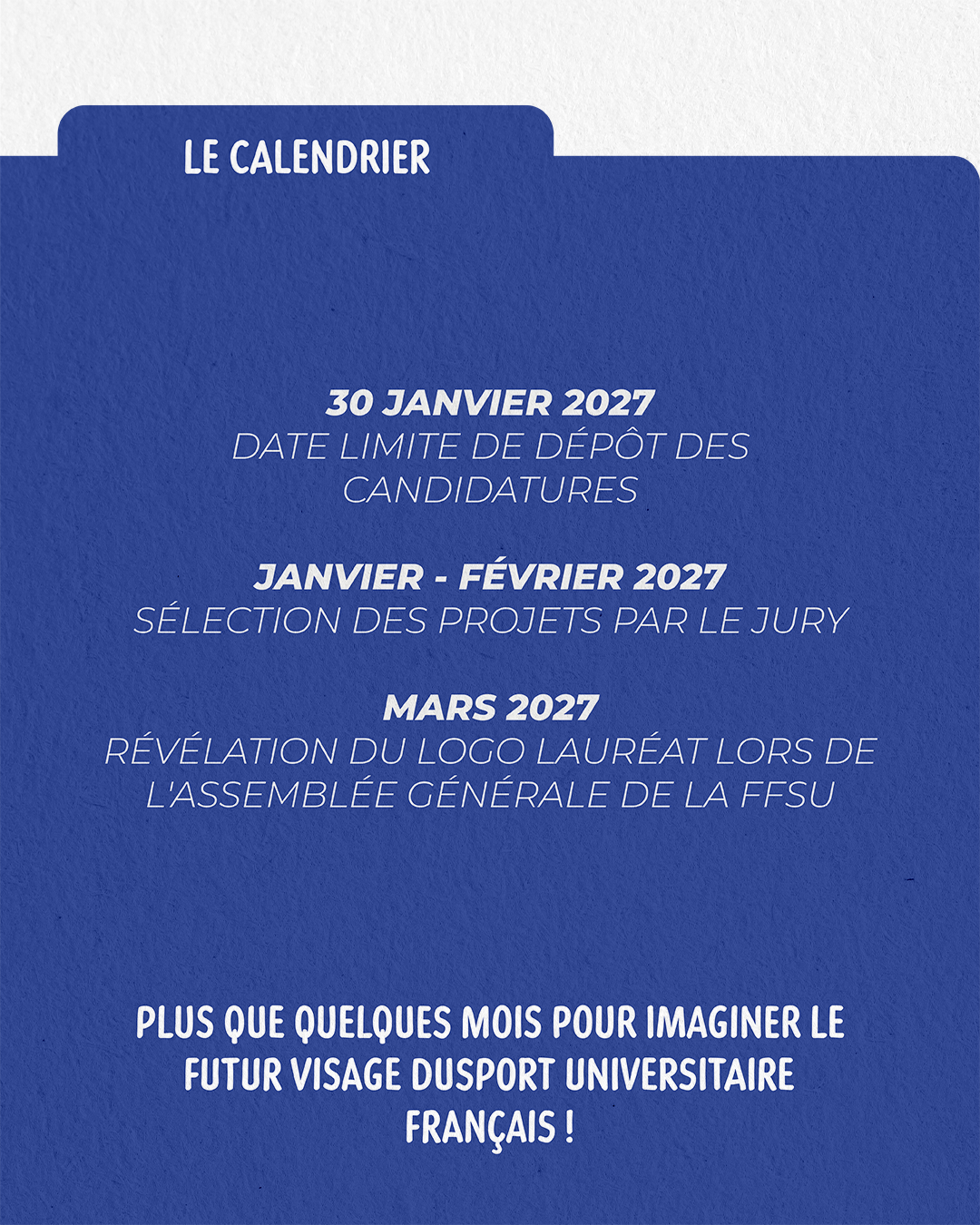 LE CALENDRIER

30 JANVIER 2027
DATE LIMITE DE DÉPÔT DES CANDIDATURES

JANVIER - FÉVRIER 2027
SÉLECTION DES PROJETS PAR LE JURY

MARS 2027
RÉVÉLATION DU LOGO LAURÉAT LORS DE L'ASSEMBLÉE GÉNÉRALE DE LA FFSU

PLUS QUE QUELQUES MOIS POUR IMAGINER LE FUTUR VISAGE DUSPORT UNIVERSITAIRE FRANÇAIS !